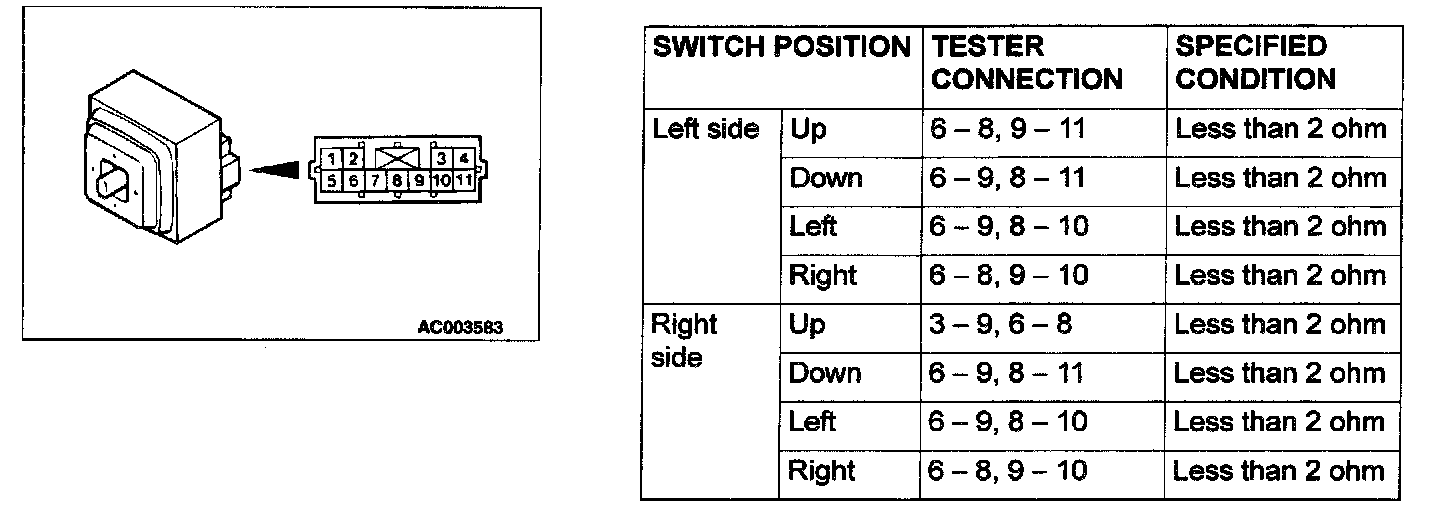 1 2 3 4
5 6 7 8 9 10 11

AC003583

| SWITCH POSITION | | TESTER CONNECTION | SPECIFIED CONDITION |
|---|---|---|---|
| Left side | Up | 6 – 8, 9 – 11 | Less than 2 ohm |
| | Down | 6 – 9, 8 – 11 | Less than 2 ohm |
| | Left | 6 – 9, 8 – 10 | Less than 2 ohm |
| | Right | 6 – 8, 9 – 10 | Less than 2 ohm |
| Right side | Up | 3 – 9, 6 – 8 | Less than 2 ohm |
| | Down | 6 – 9, 8 – 11 | Less than 2 ohm |
| | Left | 6 – 9, 8 – 10 | Less than 2 ohm |
| | Right | 6 – 8, 9 – 10 | Less than 2 ohm |